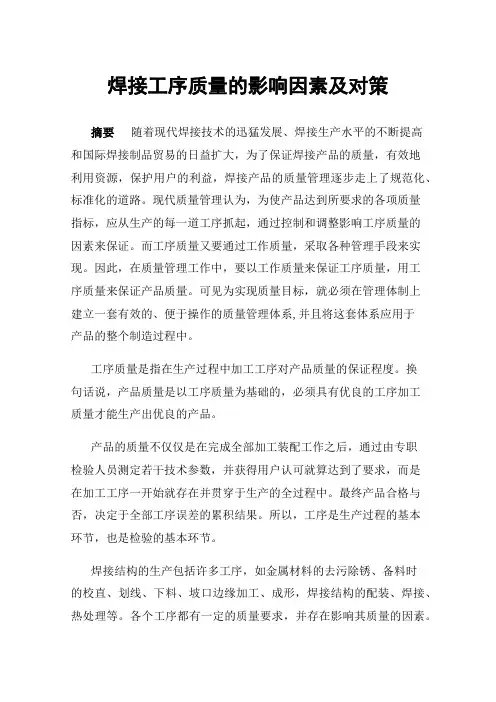 焊接工序质量的影响因素及对策

摘要　随着现代焊接技术的迅猛发展、焊接生产水平的不断提高和国际焊接制品贸易的日益扩大，为了保证焊接产品的质量，有效地利用资源，保护用户的利益，焊接产品的质量管理逐步走上了规范化、标准化的道路。现代质量管理认为，为使产品达到所要求的各项质量指标，应从生产的每一道工序抓起，通过控制和调整影响工序质量的因素来保证。而工序质量又要通过工作质量，采取各种管理手段来实现。因此，在质量管理工作中，要以工作质量来保证工序质量，用工序质量来保证产品质量。可见为实现质量目标，就必须在管理体制上建立一套有效的、便于操作的质量管理体系,并且将这套体系应用于产品的整个制造过程中。

工序质量是指在生产过程中加工工序对产品质量的保证程度。换句话说，产品质量是以工序质量为基础的，必须具有优良的工序加工质量才能生产出优良的产品。

产品的质量不仅仅是在完成全部加工装配工作之后，通过由专职检验人员测定若干技术参数，并获得用户认可就算达到了要求，而是在加工工序一开始就存在并贯穿于生产的全过程中。最终产品合格与否，决定于全部工序误差的累积结果。所以，工序是生产过程的基本环节，也是检验的基本环节。

焊接结构的生产包括许多工序，如金属材料的去污除锈、备料时的校直、划线、下料、坡口边缘加工、成形，焊接结构的配装、焊接、热处理等。各个工序都有一定的质量要求，并存在影响其质量的因素。